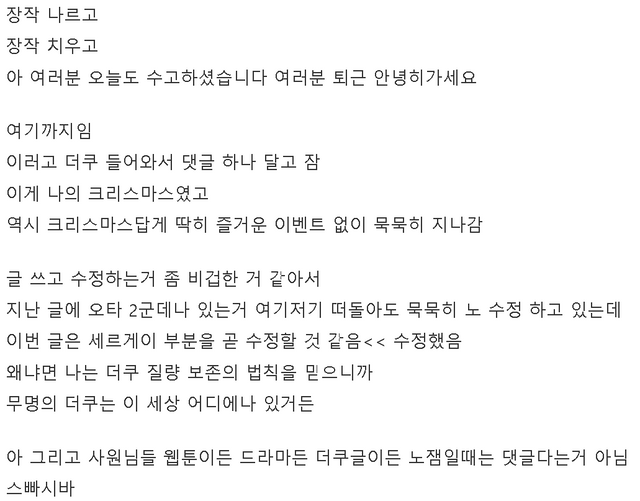 장작 나르고
장작 치우고
아 여러분 오늘도 수고하셨습니다 여러분 퇴근 안녕히가세요

여기까지임
이러고 더쿠 들어와서 댓글 하나 달고 잠
이게 나의 크리스마스였고
역시 크리스마스답게 딱히 즐거운 이벤트 없이 묵묵히 지나감

글 쓰고 수정하는거 좀 비겁한 거 같아서
지난 글에 오타 2군데나 있는거 여기저기 떠돌아도 묵묵히 노 수정 하고 있는데
이번 글은 세르게이 부분을 곧 수정할 것 같음<< 수정했음
왜냐면 나는 더쿠 질량 보존의 법칙을 믿으니까
무명의 더쿠는 이 세상 어디에나 있거든

아 그리고 사원님들 웹툰이든 드라마든 더쿠글이든 노잼일때는 댓글다는거 아님
스빠시바